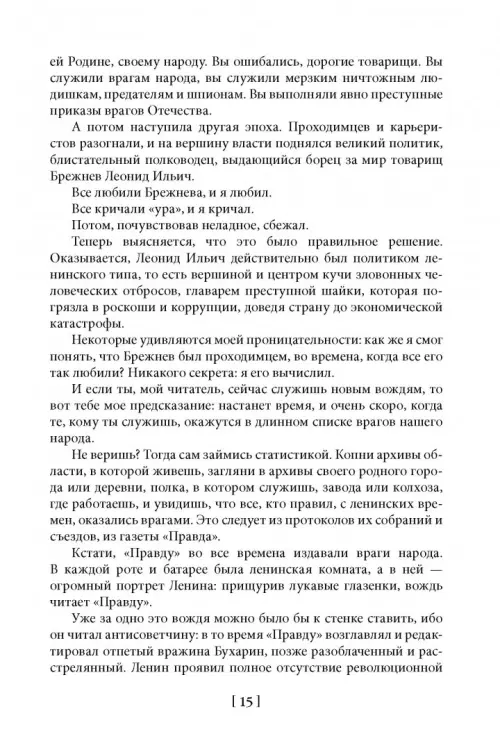 ей Родине, своему народу. Вы ошибались, дорогие товарищи. Вы служили врагам народа, вы служили мерзким ничтожным людишкам, предателям и шпионам. Вы выполняли явно преступные приказы врагов Отечества.

А потом наступила другая эпоха. Проходимцев и карьеристов разогнали, и на вершину власти поднялся великий политик, блистательный полководец, выдающийся борец за мир товарищ Брежнев Леонид Ильич.

Все любили Брежнева, и я любил.

Все кричали «ура», и я кричал.

Потом, почувствовав неладное, сбежал.

Теперь выясняется, что это было правильное решение. Оказывается, Леонид Ильич действительно был политиком ленинского типа, то есть вершиной и центром кучи зловонных человеческих отбросов, главарем преступной шайки, которая погрязла в роскоши и коррупции, доведя страну до экономической катастрофы.

Некоторые удивляются моей проницательности: как же я смог понять, что Брежнев был проходимцем, во времена, когда все его так любили? Никакого секрета: я его вычислил.

И если ты, мой читатель, сейчас служишь новым вождям, то вот тебе мое предсказание: настанет время, и очень скоро, когда те, кому ты служишь, окажутся в длинном списке врагов нашего народа.

Не веришь? Тогда сам займись статистикой. Копни архивы области, в которой живешь, загляни в архивы своего родного города или деревни, полка, в котором служишь, завода или колхоза, где работаешь, и увидишь, что все, кто правил, с ленинских времен, оказались врагами. Это следует из протоколов их собраний и съездов, из газеты «Правда».

Кстати, «Правду» во все времена издавали враги народа. В каждой роте и батарее была ленинская комната, а в ней — огромный портрет Ленина: прищурив лукавые глазенки, вождь читает «Правду».

Уже за одно это вождя можно было бы к стенке ставить, ибо он читал антисоветчину: в то время «Правду» возглавлял и редактировал отпетый вражина Бухарин, позже разоблаченный и расстрелянный. Ленин проявил полное отсутствие революционной

[ 15 ]